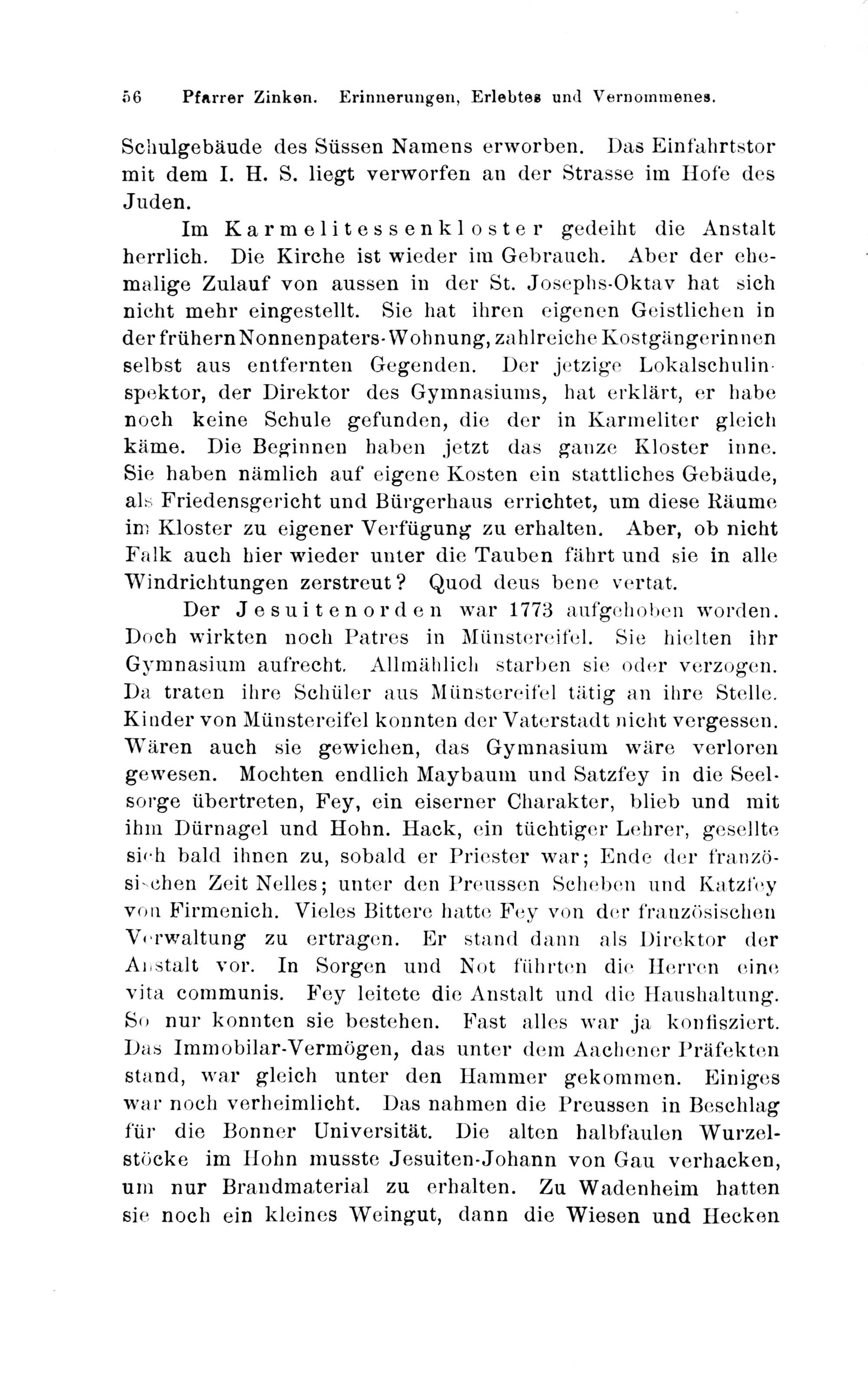 56 Pfarrer Zinken. Erinnerungen, Erlebtes und Vernommenes.

Schulgebäude des Süssen Namens erworben. Das Einfahrtstor mit dem I. H. S. liegt verworfen an der Strasse im Hofe des Juden.

Im Karmelitessenkloster gedeiht die Anstalt herrlich. Die Kirche ist wieder im Gebrauch. Aber der ehemalige Zulauf von aussen in der St. Josephs-Oktav hat sich nicht mehr eingestellt. Sie hat ihren eigenen Geistlichen in der frühern Nonnenpaters-Wohnung, zahlreiche Kostgängerinnen selbst aus entfernten Gegenden. Der jetzige Lokalschulinspektor, der Direktor des Gymnasiums, hat erklärt, er habe noch keine Schule gefunden, die der in Karmeliter gleich käme. Die Beginnen haben jetzt das ganze Kloster inne. Sie haben nämlich auf eigene Kosten ein stattliches Gebäude, als Friedensgericht und Bürgerhaus errichtet, um diese Räume im Kloster zu eigener Verfügung zu erhalten. Aber, ob nicht Falk auch hier wieder unter die Tauben fährt und sie in alle Windrichtungen zerstreut? Quod deus bene vertat.

Der Jesuitenorden war 1773 aufgehoben worden. Doch wirkten noch Patres in Münstereifel. Sie hielten ihr Gymnasium aufrecht. Allmählich starben sie oder verzogen. Da traten ihre Schüler aus Münstereifel tätig an ihre Stelle. Kinder von Münstereifel konnten der Vaterstadt nicht vergessen. Wären auch sie gewichen, das Gymnasium wäre verloren gewesen. Mochten endlich Maybaum und Satzfey in die Seelsorge übertreten, Fey, ein eiserner Charakter, blieb und mit ihm Dürnagel und Hohn. Hack, ein tüchtiger Lehrer, gesellte sich bald ihnen zu, sobald er Priester war; Ende der französischen Zeit Nelles; unter den Preussen Scheben und Katzfey von Firmenich. Vieles Bittere hatte Fey von der französischen Verwaltung zu ertragen. Er stand dann als Direktor der Anstalt vor. In Sorgen und Not führten die Herren eine vita communis. Fey leitete die Anstalt und die Haushaltung. So nur konnten sie bestehen. Fast alles war ja konfisziert. Das Immobilar-Vermögen, das unter dem Aachener Präfekten stand, war gleich unter den Hammer gekommen. Einiges war noch verheimlicht. Das nahmen die Preussen in Beschlag für die Bonner Universität. Die alten halbfaulen Wurzelstöcke im Hohn musste Jesuiten-Johann von Gau verhacken, um nur Brandmaterial zu erhalten. Zu Wadenheim hatten sie noch ein kleines Weingut, dann die Wiesen und Hecken